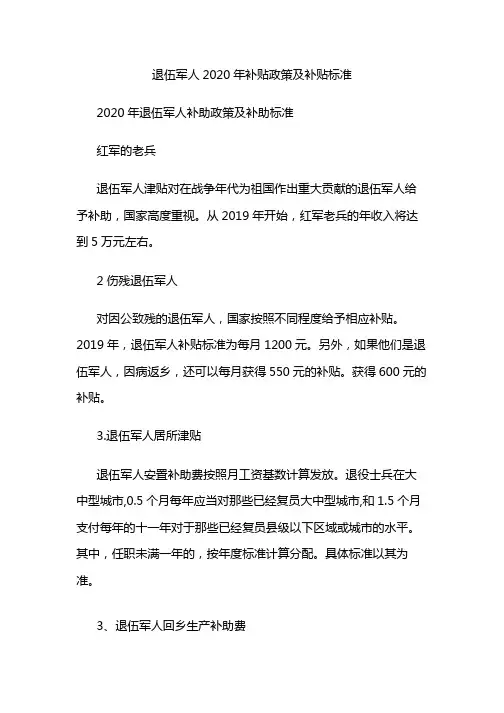 退伍军人 2020 年补贴政策及补贴标准

2020 年退伍军人补助政策及补助标准

红军的老兵

退伍军人津贴对在战争年代为祖国作出重大贡献的退伍军人给予补助，国家高度重视。从 2019 年开始，红军老兵的年收入将达到 5 万元左右。

2 伤残退伍军人

对因公致残的退伍军人，国家按照不同程度给予相应补贴。2019 年，退伍军人补贴标准为每月 1200 元。另外，如果他们是退伍军人，因病返乡，还可以每月获得 550 元的补贴。获得 600 元的补贴。

3.退伍军人居所津贴

退伍军人安置补助费按照月工资基数计算发放。退役士兵在大中型城市,0.5 个月每年应当对那些已经复员大中型城市,和 1.5 个月支付每年的十一年对于那些已经复员县级以下区域或城市的水平。其中，任职未满一年的，按年度标准计算分配。具体标准以其为准。

3、退伍军人回乡生产补助费